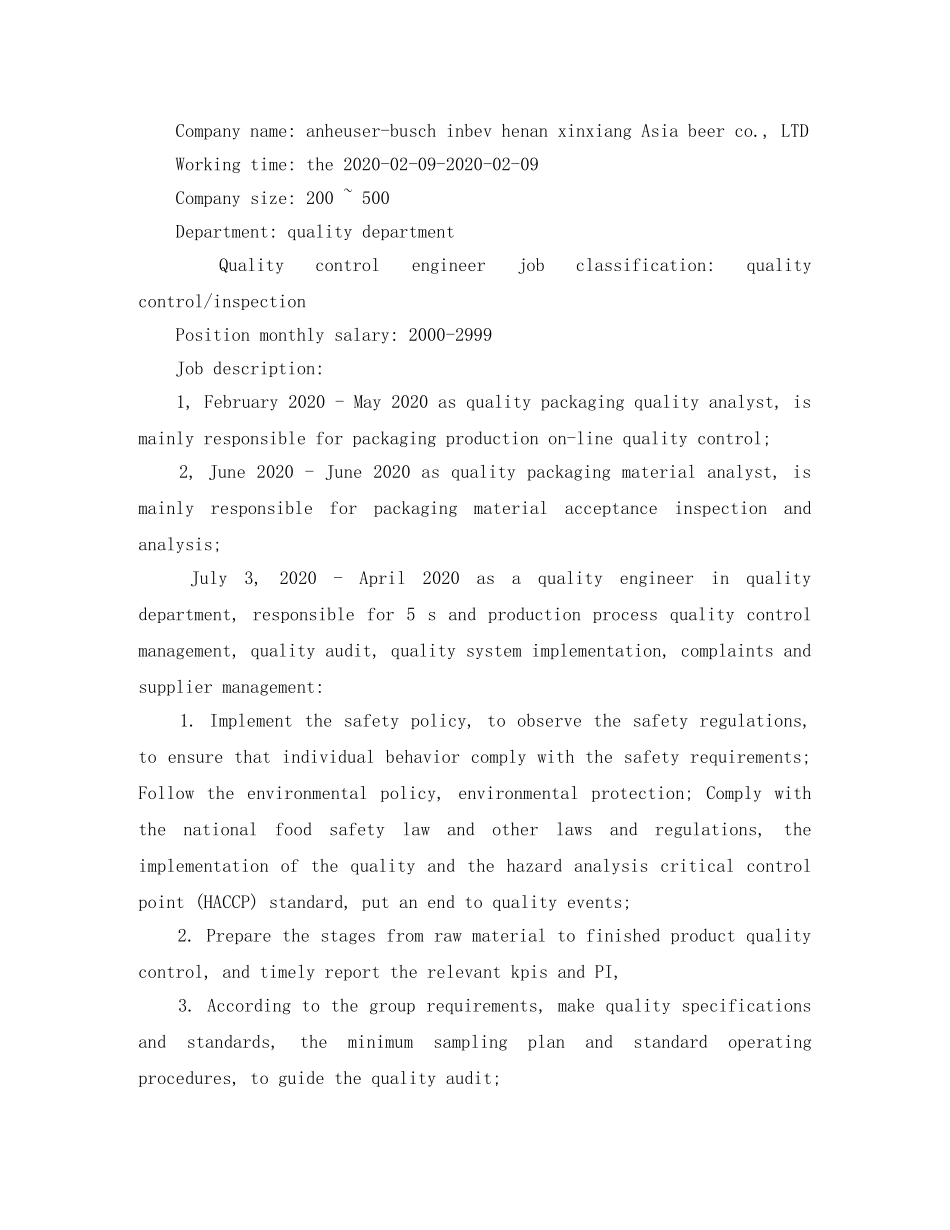 Company name: anheuser-busch inbev henan xinxiang Asia beer co., LTD

Working time: the 2020-02-09-2020-02-09

Company size: 200 ~ 500

Department: quality department

Quality control engineer job classification: quality control/inspection

Position monthly salary: 2000-2999

Job description:

1, February 2020 - May 2020 as quality packaging quality analyst, is mainly responsible for packaging production on-line quality control;

2, June 2020 - June 2020 as quality packaging material analyst, is mainly responsible for packaging material acceptance inspection and analysis;

July 3, 2020 - April 2020 as a quality engineer in quality department, responsible for 5 s and production process quality control management, quality audit, quality system implementation, complaints and supplier management:

1. Implement the safety policy, to observe the safety regulations, to ensure that individual behavior comply with the safety requirements; Follow the environmental policy, environmental protection; Comply with the national food safety law and other laws and regulations, the implementation of the quality and the hazard analysis critical control point (HACCP) standard, put an end to quality events;

2. Prepare the stages from raw material to finished product quality control, and timely report the relevant kpis and PI,

3. According to the group requirements, make quality specifications and standards, the minimum sampling plan and standard operating procedures, to guide the quality audit;